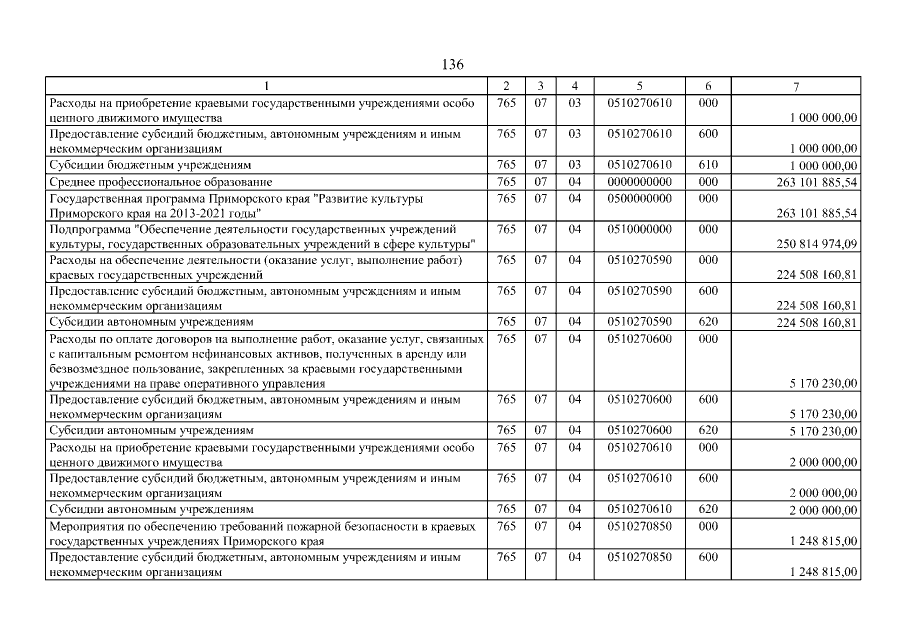 136

| 1 | 2 | 3 | 4 | 5 | 6 | 7 |
|---|---|---|---|---|---|---|
| Расходы на приобретение краевыми государственными учреждениями особо ценного движимого имущества | 765 | 07 | 03 | 0510270610 | 000 | 1 000 000,00 |
| Предоставление субсидий бюджетным, автономным учреждениям и иным некоммерческим организациям | 765 | 07 | 03 | 0510270610 | 600 | 1 000 000,00 |
| Субсидии бюджетным учреждениям | 765 | 07 | 03 | 0510270610 | 610 | 1 000 000,00 |
| Среднее профессиональное образование | 765 | 07 | 04 | 0000000000 | 000 | 263 101 885,54 |
| Государственная программа Приморского края "Развитие культуры Приморского края на 2013-2021 годы" | 765 | 07 | 04 | 0500000000 | 000 | 263 101 885,54 |
| Подпрограмма "Обеспечение деятельности государственных учреждений культуры, государственных образовательных учреждений в сфере культуры" | 765 | 07 | 04 | 0510000000 | 000 | 250 814 974,09 |
| Расходы на обеспечение деятельности (оказание услуг, выполнение работ) краевых государственных учреждений | 765 | 07 | 04 | 0510270590 | 000 | 224 508 160,81 |
| Предоставление субсидий бюджетным, автономным учреждениям и иным некоммерческим организациям | 765 | 07 | 04 | 0510270590 | 600 | 224 508 160,81 |
| Субсидии автономным учреждениям | 765 | 07 | 04 | 0510270590 | 620 | 224 508 160,81 |
| Расходы по оплате договоров на выполнение работ, оказание услуг, связанных с капитальным ремонтом нефинансовых активов, полученных в аренду или безвозмездное пользование, закрепленных за краевыми государственными учреждениями на праве оперативного управления | 765 | 07 | 04 | 0510270600 | 000 | 5 170 230,00 |
| Предоставление субсидий бюджетным, автономным учреждениям и иным некоммерческим организациям | 765 | 07 | 04 | 0510270600 | 600 | 5 170 230,00 |
| Субсидии автономным учреждениям | 765 | 07 | 04 | 0510270600 | 620 | 5 170 230,00 |
| Расходы на приобретение краевыми государственными учреждениями особо ценного движимого имущества | 765 | 07 | 04 | 0510270610 | 000 | 2 000 000,00 |
| Предоставление субсидий бюджетным, автономным учреждениям и иным некоммерческим организациям | 765 | 07 | 04 | 0510270610 | 600 | 2 000 000,00 |
| Субсидии автономным учреждениям | 765 | 07 | 04 | 0510270610 | 620 | 2 000 000,00 |
| Мероприятия по обеспечению требований пожарной безопасности в краевых государственных учреждениях Приморского края | 765 | 07 | 04 | 0510270850 | 000 | 1 248 815,00 |
| Предоставление субсидий бюджетным, автономным учреждениям и иным некоммерческим организациям | 765 | 07 | 04 | 0510270850 | 600 | 1 248 815,00 |